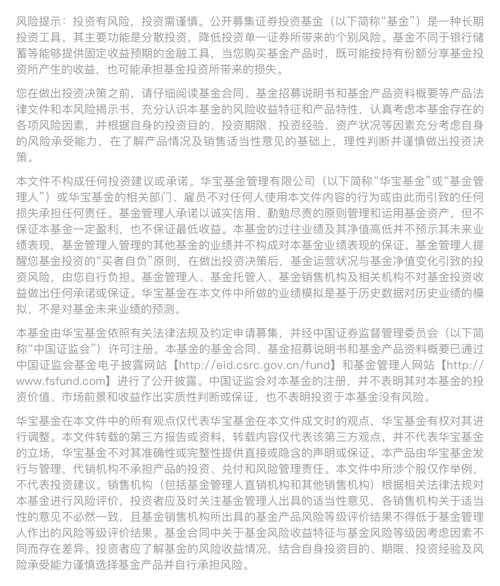 风险提示：投资有风险，投资需谨慎。公开募集证券投资基金（以下简称“基金”）是一种长期投资工具，其主要功能是分散投资，降低投资单一证券所带来的个别风险。基金不同于银行储蓄等能够提供固定收益预期的金融工具，当您购买基金产品时，既可能按持有份额分享基金投资所产生的收益，也可能承担基金投资所带来的损失。

您在做出投资决策之前，请仔细阅读基金合同、基金招募说明书和基金产品资料概要等产品法律文件和本风险揭示书，充分认识本基金的风险收益特征和产品特性，认真考虑本基金存在的各项风险因素，并根据自身的投资目的、投资期限、投资经验、资产状况等因素充分考虑自身的风险承受能力，在了解产品情况及销售适当性意见的基础上，理性判断并谨慎做出投资决策。

本文件不构成任何投资建议或承诺。华宝基金管理有限公司（以下简称“华宝基金”或“基金管理人”）或华宝基金的相关部门、雇员不对任何人使用本文件内容的行为或由此而引致的任何损失承担任何责任。基金管理人承诺以诚实信用、勤勉尽责的原则管理和运用基金资产，但不保证本基金一定盈利，也不保证最低收益。本基金的过往业绩及其净值高低并不预示其未来业绩表现，基金管理人管理的其他基金的业绩并不构成对本基金业绩表现的保证。基金管理人提醒您基金投资的“买者自负”原则，在做出投资决策后，基金运营状况与基金净值变化引致的投资风险，由您自行负担。基金管理人、基金托管人、基金销售机构及相关机构不对基金投资收益做出任何承诺或保证。华宝基金在本文件中所做的业绩模拟是基于历史数据对历史业绩的模拟，不是对基金未来业绩的预测。

本基金由华宝基金依照有关法律法规及约定申请募集，并经中国证券监督管理委员会（以下简称“中国证监会”）许可注册。本基金的基金合同、基金招募说明书和基金产品资料概要已通过中国证监会基金电子披露网站【http://eid.csrc.gov.cn/fund】和基金管理人网站【http://www.fsfund.com】进行了公开披露。中国证监会对本基金的注册，并不表明其对本基金的投资价值、市场前景和收益作出实质性判断或保证，也不表明投资于本基金没有风险。

华宝基金在本文件中的所有观点仅代表华宝基金在本文件成文时的观点，华宝基金有权对其进行调整。本文件转载的第三方报告或资料，转载内容仅代表该第三方观点，并不代表华宝基金的立场，华宝基金不对其准确性或完整性提供直接或隐含的声明或保证。本产品由华宝基金发行与管理，代销机构不承担产品的投资、兑付和风险管理责任。本文件中所涉个股仅作举例，不代表投资建议。销售机构（包括基金管理人直销机构和其他销售机构）根据相关法律法规对本基金进行风险评价，投资者应及时关注基金管理人出具的适当性意见，各销售机构关于适当性的意见不必然一致，且基金销售机构所出具的基金产品风险等级评价结果不得低于基金管理人作出的风险等级评价结果。基金合同中关于基金风险收益特征与基金风险等级因考虑因素不同而存在差异。投资者应了解基金的风险收益情况，结合自身投资目的、期限、投资经验及风险承受能力谨慎选择基金产品并自行承担风险。